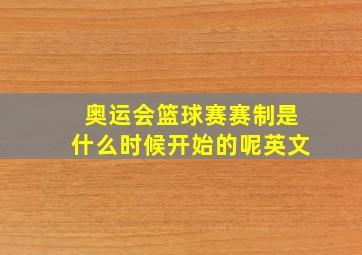 奥运会篮球赛赛制是什么时候开始的呢英文